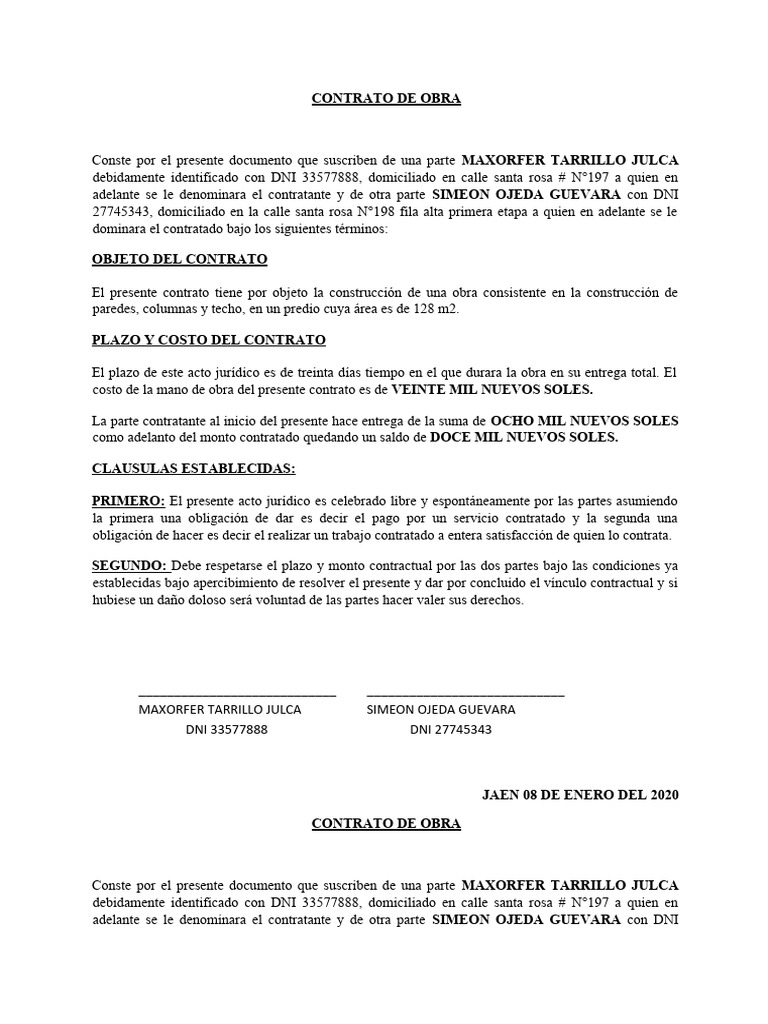 CONTRATO DE OBRA

Conste por el presente documento que suscriben de una parte MAXORFER TARRILLO JULCA debidamente identificado con DNI 33577888, domiciliado en calle santa rosa # N°197 a quien en adelante se le denominara el contratante y de otra parte SIMEON OJEDA GUEVARA con DNI 27745343, domiciliado en la calle santa rosa N°198 fila alta primera etapa a quien en adelante se le dominara el contratado bajo los siguientes términos:

OBJETO DEL CONTRATO

El presente contrato tiene por objeto la construcción de una obra consistente en la construcción de paredes, columnas y techo, en un predio cuya área es de 128 m2.

PLAZO Y COSTO DEL CONTRATO

El plazo de este acto jurídico es de treinta días tiempo en el que durara la obra en su entrega total. El costo de la mano de obra del presente contrato es de VEINTE MIL NUEVOS SOLES.

La parte contratante al inicio del presente hace entrega de la suma de OCHO MIL NUEVOS SOLES como adelanto del monto contratado quedando un saldo de DOCE MIL NUEVOS SOLES.

CLAUSULAS ESTABLECIDAS:

PRIMERO: El presente acto jurídico es celebrado libre y espontáneamente por las partes asumiendo la primera una obligación de dar es decir el pago por un servicio contratado y la segunda una obligación de hacer es decir el realizar un trabajo contratado a entera satisfacción de quien lo contrata.

SEGUNDO: Debe respetarse el plazo y monto contractual por las dos partes bajo las condiciones ya establecidas bajo apercibimiento de resolver el presente y dar por concluido el vínculo contractual y si hubiese un daño doloso será voluntad de las partes hacer valer sus derechos.

MAXORFER TARRILLO JULCA
DNI 33577888

SIMEON OJEDA GUEVARA
DNI 27745343

JAEN 08 DE ENERO DEL 2020

CONTRATO DE OBRA

Conste por el presente documento que suscriben de una parte MAXORFER TARRILLO JULCA debidamente identificado con DNI 33577888, domiciliado en calle santa rosa # N°197 a quien en adelante se le denominara el contratante y de otra parte SIMEON OJEDA GUEVARA con DNI